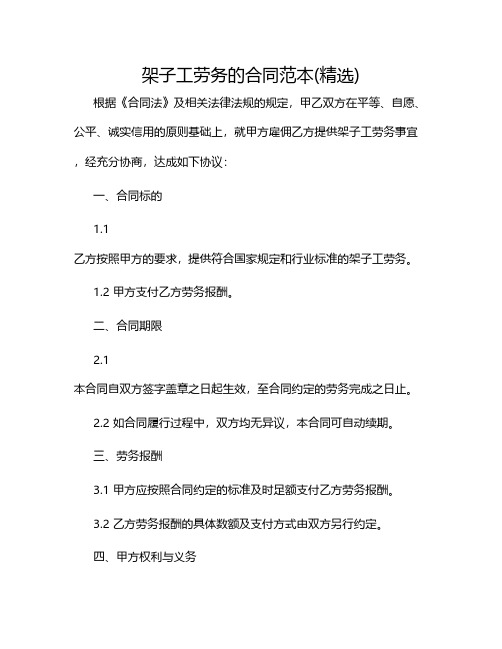 架子工劳务的合同范本(精选)

根据《合同法》及相关法律法规的规定，甲乙双方在平等、自愿、公平、诚实信用的原则基础上，就甲方雇佣乙方提供架子工劳务事宜，经充分协商，达成如下协议：

一、合同标的

1.1

乙方按照甲方的要求，提供符合国家规定和行业标准的架子工劳务。

1.2 甲方支付乙方劳务报酬。

二、合同期限

2.1

本合同自双方签字盖章之日起生效，至合同约定的劳务完成之日止。

2.2 如合同履行过程中，双方均无异议，本合同可自动续期。

三、劳务报酬

3.1 甲方应按照合同约定的标准及时足额支付乙方劳务报酬。

3.2 乙方劳务报酬的具体数额及支付方式由双方另行约定。

四、甲方权利与义务